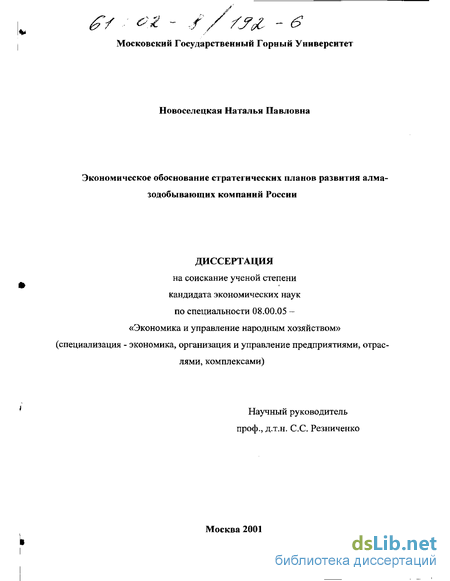 61 : 02 - 8 / 192 - 6

Московский Государственный Горный Университет

Новоселецкая Наталья Павловна

Экономическое обоснование стратегических планов развития алмазодобывающих компаний России

ДИССЕРТАЦИЯ
на соискание ученой степени
кандидата экономических наук
по специальности 08.00.05 –
«Экономика и управление народным хозяйством»
(специализация - экономика, организация и управление предприятиями, отраслями, комплексами)

Научный руководитель
проф., д.т.н. С.С. Резниченко

Москва 2001

dsLib.net
библиотека диссертаций